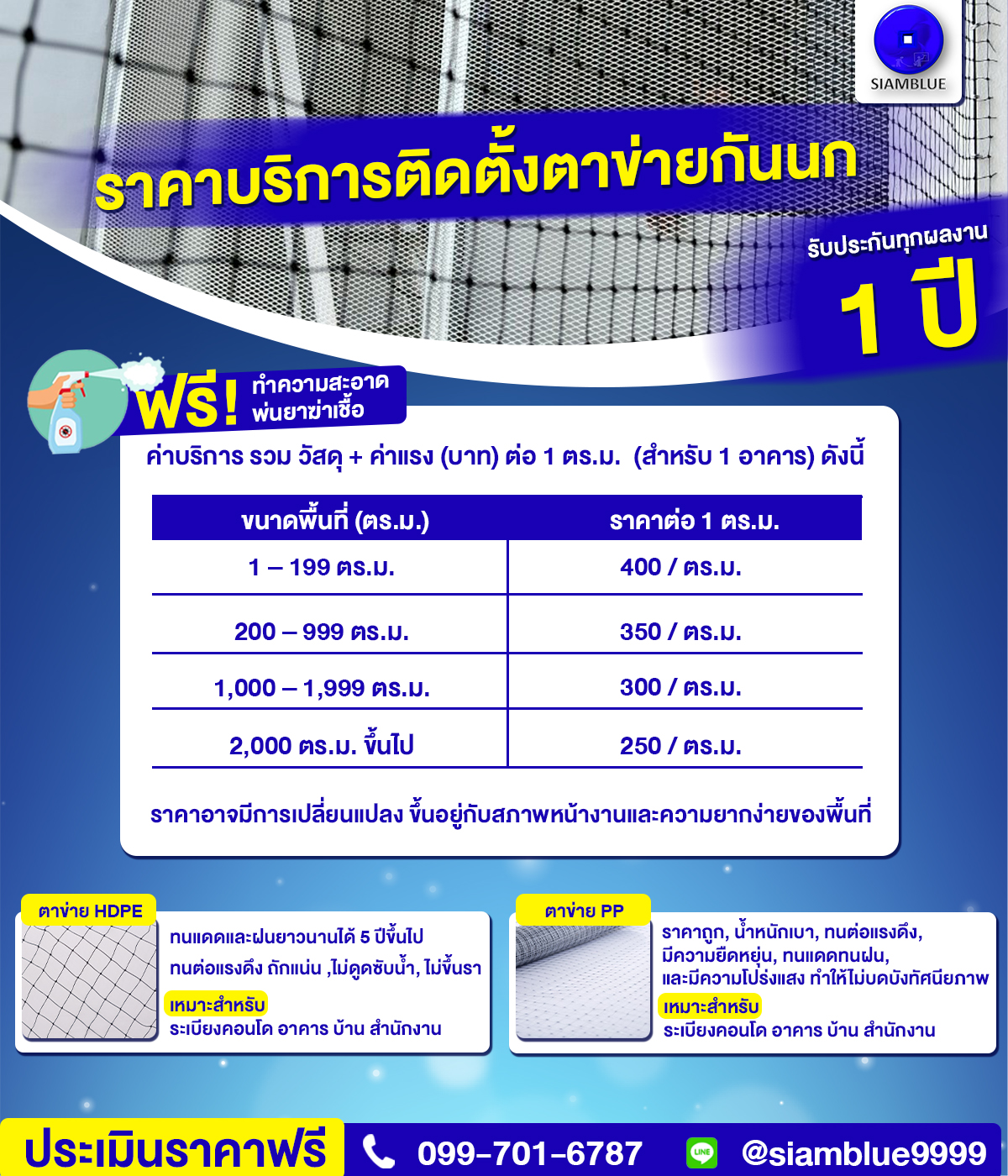 SIAMBLUE

ราคาบริการติดตั้งตาข่ายกันนก

รับประกันทุกผลงาน
1 ปี

ฟรี! ทำความสะอาด พ่นยาฆ่าเชื้อ

ค่าบริการ รวม วัสดุ + ค่าแรง (บาท) ต่อ 1 ตร.ม. (สำหรับ 1 อาคาร) ดังนี้

| ขนาดพื้นที่ (ตร.ม.) | ราคาต่อ 1 ตร.ม. |
|---|---|
| 1 – 199 ตร.ม. | 400 / ตร.ม. |
| 200 – 999 ตร.ม. | 350 / ตร.ม. |
| 1,000 – 1,999 ตร.ม. | 300 / ตร.ม. |
| 2,000 ตร.ม. ขึ้นไป | 250 / ตร.ม. |

ราคาอาจมีการเปลี่ยนแปลง ขึ้นอยู่กับสภาพหน้างานและความยากง่ายของพื้นที่

ตาข่าย HDPE
ทนแดดและฝนยาวนานได้ 5 ปีขึ้นไป
ทนต่อแรงดึง ถักแน่น ,ไม่ดูดซับน้ำ, ไม่ขึ้นรา
เหมาะสำหรับ
ระเบียงคอนโด อาคาร บ้าน สำนักงาน

ตาข่าย PP
ราคาถูก, น้ำหนักเบา, ทนต่อแรงดึง, มีความยืดหยุ่น, ทนแดดทนฝน, และมีความโปร่งแสง ทำให้ไม่บดบังทัศนียภาพ
เหมาะสำหรับ
ระเบียงคอนโด อาคาร บ้าน สำนักงาน

ประเมินราคาฟรี 099-701-6787 LINE @siamblue9999